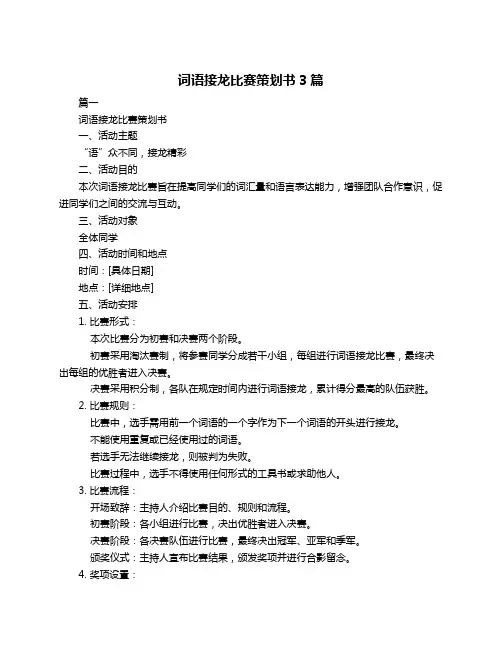 词语接龙比赛策划书 3 篇

篇一

词语接龙比赛策划书

一、活动主题

“语”众不同，接龙精彩

二、活动目的

本次词语接龙比赛旨在提高同学们的词汇量和语言表达能力，增强团队合作意识，促进同学们之间的交流与互动。

三、活动对象

全体同学

四、活动时间和地点

时间：[具体日期]

地点：[详细地点]

五、活动安排

1. 比赛形式：

本次比赛分为初赛和决赛两个阶段。

初赛采用淘汰赛制，将参赛同学分成若干小组，每组进行词语接龙比赛，最终决出每组的优胜者进入决赛。

决赛采用积分制，各队在规定时间内进行词语接龙，累计得分最高的队伍获胜。

2. 比赛规则：

比赛中，选手需用前一个词语的一个字作为下一个词语的开头进行接龙。

不能使用重复或已经使用过的词语。

若选手无法继续接龙，则被判为失败。

比赛过程中，选手不得使用任何形式的工具书或求助他人。

3. 比赛流程：

开场致辞：主持人介绍比赛目的、规则和流程。

初赛阶段：各小组进行比赛，决出优胜者进入决赛。

决赛阶段：各决赛队伍进行比赛，最终决出冠军、亚军和季军。

颁奖仪式：主持人宣布比赛结果，颁发奖项并进行合影留念。

4. 奖项设置：